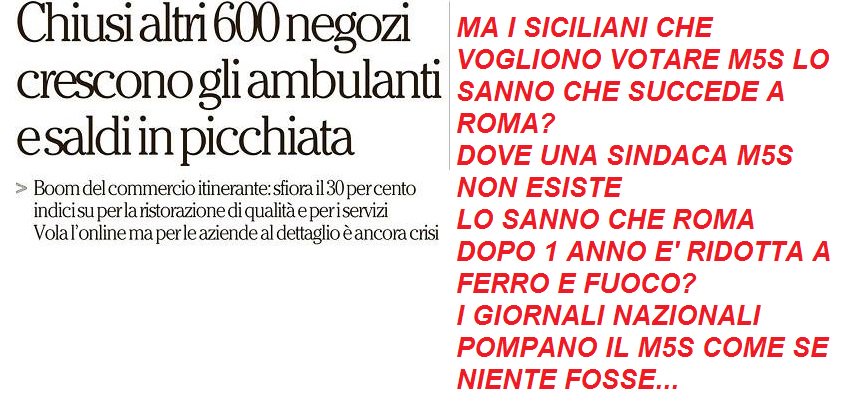 Chiusi altri 600 negozi crescono gli ambulanti e saldi in picchiata

> Boom del commercio itinerante: sfiora il 30 per cento indici su per la ristorazione di qualità e per i servizi Vola l'online ma per le aziende al dettaglio è ancora crisi

MA I SICILIANI CHE VOGLIONO VOTARE M5S LO SANNO CHE SUCCEDE A ROMA?
DOVE UNA SINDACA M5S NON ESISTE
LO SANNO CHE ROMA DOPO 1 ANNO E' RIDOTTA A FERRO E FUOCO?
I GIORNALI NAZIONALI POMPANO IL M5S COME SE NIENTE FOSSE...